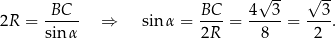 $2R = \frac{BC}{\sin\alpha} \quad \Rightarrow \quad \sin\alpha = \frac{BC}{2R} = \frac{4\sqrt{3}}{8} = \frac{\sqrt{3}}{2}.$